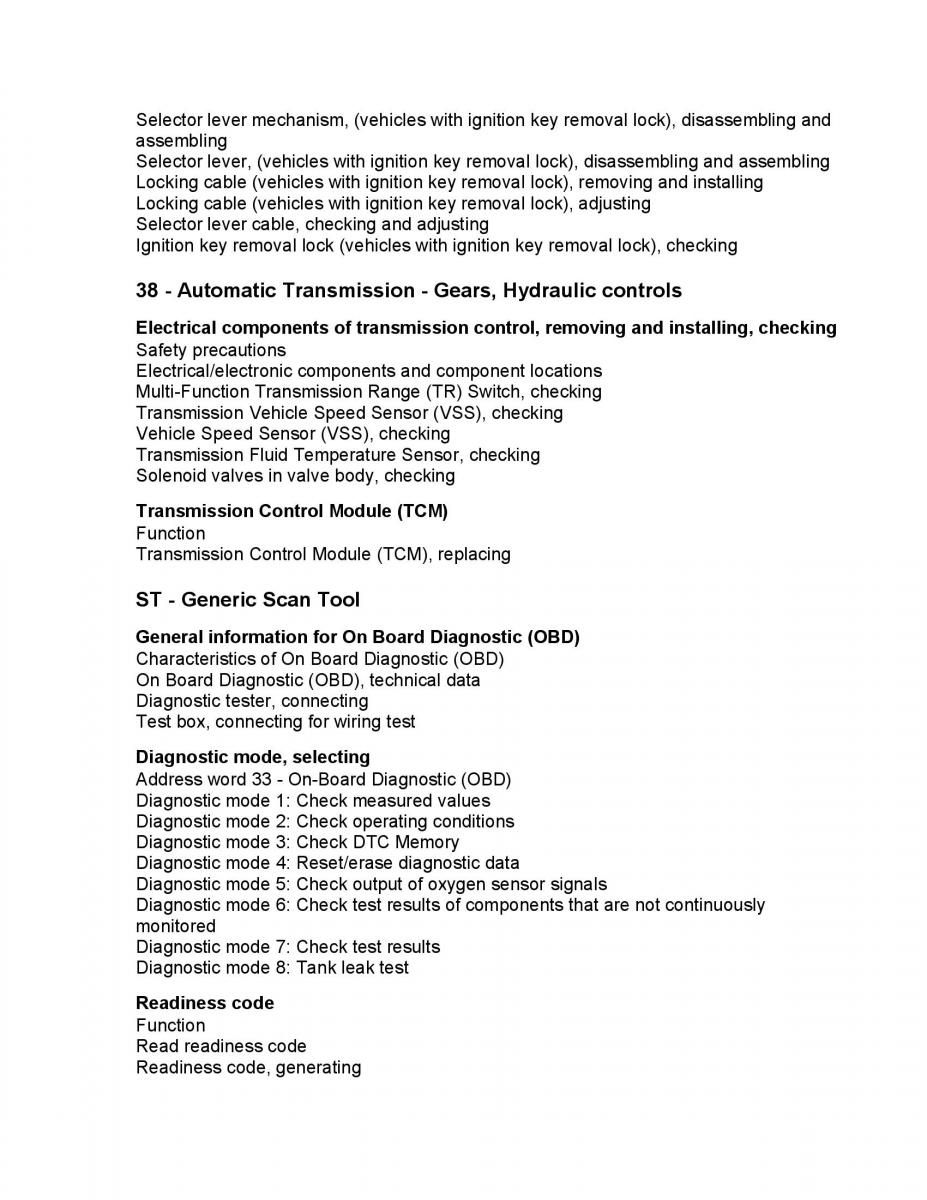 Selector lever mechanism, (vehicles with ignition key removal lock), disassembling and assembling
Selector lever, (vehicles with ignition key removal lock), disassembling and assembling
Locking cable (vehicles with ignition key removal lock), removing and installing
Locking cable (vehicles with ignition key removal lock), adjusting
Selector lever cable, checking and adjusting
Ignition key removal lock (vehicles with ignition key removal lock), checking

38 - Automatic Transmission - Gears, Hydraulic controls

Electrical components of transmission control, removing and installing, checking
Safety precautions
Electrical/electronic components and component locations
Multi-Function Transmission Range (TR) Switch, checking
Transmission Vehicle Speed Sensor (VSS), checking
Vehicle Speed Sensor (VSS), checking
Transmission Fluid Temperature Sensor, checking
Solenoid valves in valve body, checking

Transmission Control Module (TCM)
Function
Transmission Control Module (TCM), replacing

ST - Generic Scan Tool

General information for On Board Diagnostic (OBD)
Characteristics of On Board Diagnostic (OBD)
On Board Diagnostic (OBD), technical data
Diagnostic tester, connecting
Test box, connecting for wiring test

Diagnostic mode, selecting
Address word 33 - On-Board Diagnostic (OBD)
Diagnostic mode 1: Check measured values
Diagnostic mode 2: Check operating conditions
Diagnostic mode 3: Check DTC Memory
Diagnostic mode 4: Reset/erase diagnostic data
Diagnostic mode 5: Check output of oxygen sensor signals
Diagnostic mode 6: Check test results of components that are not continuously monitored
Diagnostic mode 7: Check test results
Diagnostic mode 8: Tank leak test

Readiness code
Function
Read readiness code
Readiness code, generating